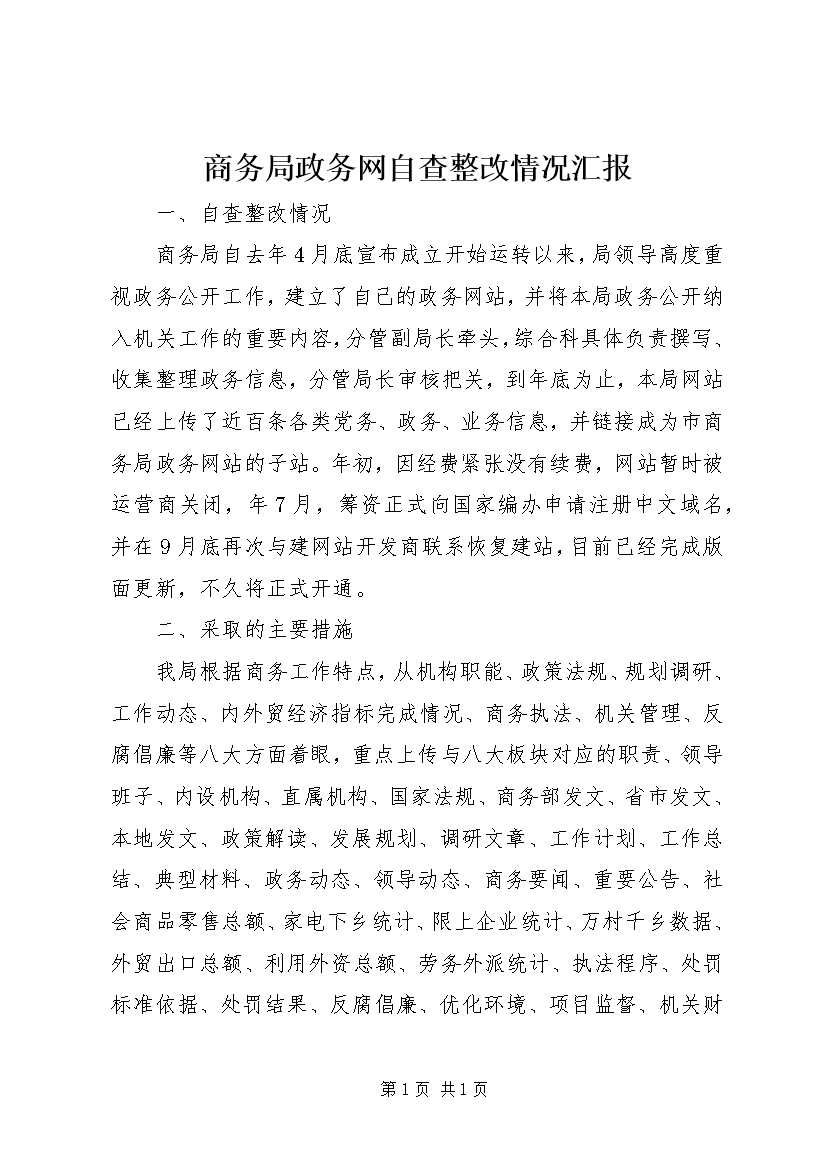 商务局政务网自查整改情况汇报

一、自查整改情况

商务局自去年4月底宣布成立开始运转以来，局领导高度重视政务公开工作，建立了自己的政务网站，并将本局政务公开纳入机关工作的重要内容，分管副局长牵头，综合科具体负责撰写、收集整理政务信息，分管局长审核把关，到年底为止，本局网站已经上传了近百条各类党务、政务、业务信息，并链接成为市商务局政务网站的子站。年初，因经费紧张没有续费，网站暂时被运营商关闭，年7月，筹资正式向国家编办申请注册中文域名，并在9月底再次与建网站开发商联系恢复建站，目前已经完成版面更新，不久将正式开通。

二、采取的主要措施

我局根据商务工作特点，从机构职能、政策法规、规划调研、工作动态、内外贸经济指标完成情况、商务执法、机关管理、反腐倡廉等八大方面着眼，重点上传与八大板块对应的职责、领导班子、内设机构、直属机构、国家法规、商务部发文、省市发文、本地发文、政策解读、发展规划、调研文章、工作计划、工作总结、典型材料、政务动态、领导动态、商务要闻、重要公告、社会商品零售总额、家电下乡统计、限上企业统计、万村千乡数据、外贸出口总额、利用外资总额、劳务外派统计、执法程序、处罚标准依据、处罚结果、反腐倡廉、优化环境、项目监督、机关财

第1页 共1页